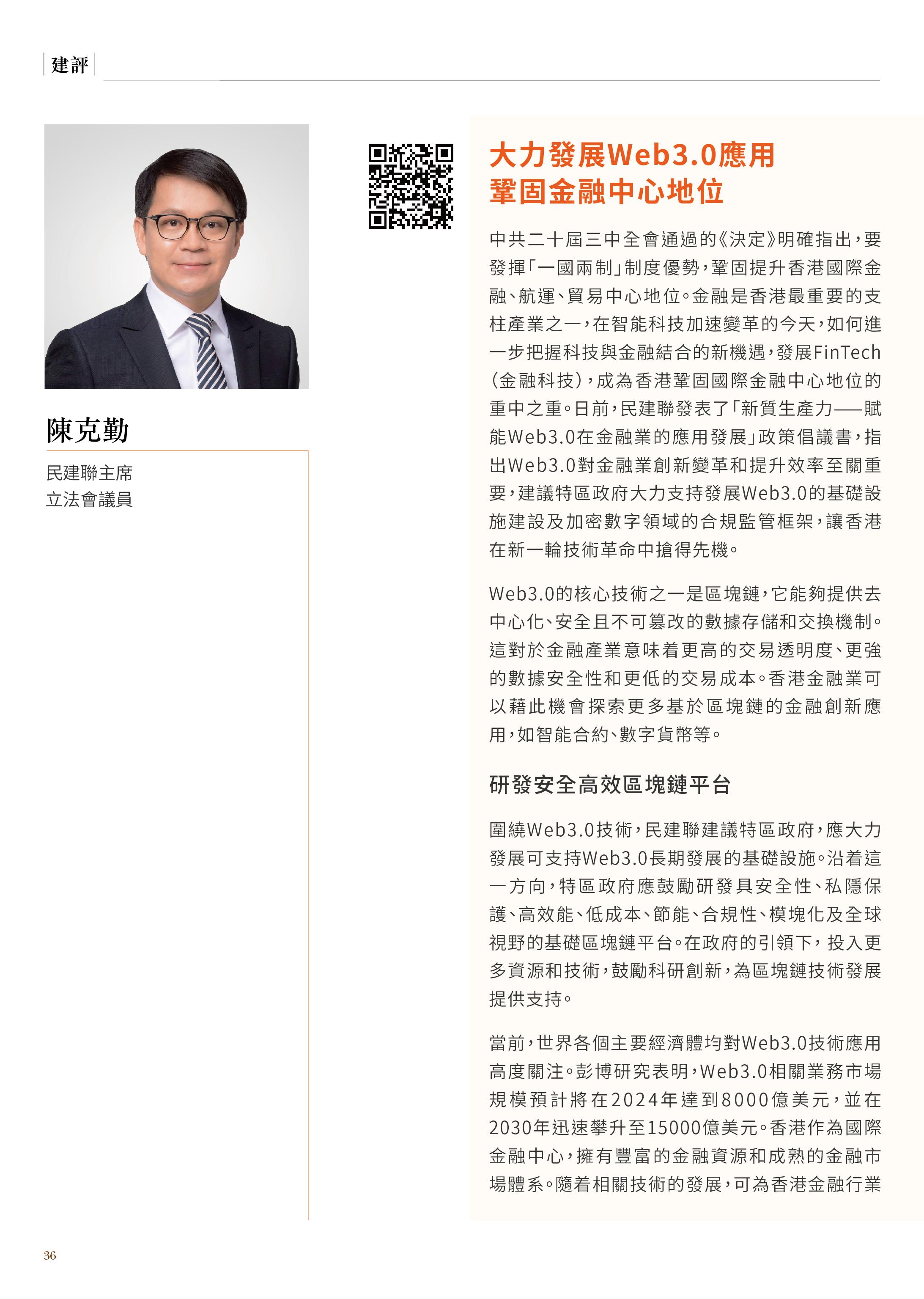 建評

陳克勤

民建聯主席
立法會議員

大力發展Web3.0應用
鞏固金融中心地位

中共二十屆三中全會通過的《決定》明確指出，要發揮「一國兩制」制度優勢，鞏固提升香港國際金融、航運、貿易中心地位。金融是香港最重要的支柱產業之一，在智能科技加速變革的今天，如何進一步把握科技與金融結合的新機遇，發展FinTech（金融科技），成為香港鞏固國際金融中心地位的重中之重。日前，民建聯發表了「新質生產力——賦能Web3.0在金融業的應用發展」政策倡議書，指出Web3.0對金融業創新變革和提升效率至關重要，建議特區政府大力支持發展Web3.0的基礎設施建設及加密數字領域的合規監管框架，讓香港在新一輪技術革命中搶得先機。

Web3.0的核心技術之一是區塊鏈，它能夠提供去中心化、安全且不可篡改的數據存儲和交換機制。這對於金融產業意味着更高的交易透明度、更強的數據安全性和更低的交易成本。香港金融業可以藉此機會探索更多基於區塊鏈的金融創新應用，如智能合約、數字貨幣等。

研發安全高效區塊鏈平台

圍繞Web3.0技術，民建聯建議特區政府，應大力發展可支持Web3.0長期發展的基礎設施。沿着這一方向，特區政府應鼓勵研發具安全性、私隱保護、高效能、低成本、節能、合規性、模塊化及全球視野的基礎區塊鏈平台。在政府的引領下，投入更多資源和技術，鼓勵科研創新，為區塊鏈技術發展提供支持。

當前，世界各個主要經濟體均對Web3.0技術應用高度關注。彭博研究表明，Web3.0相關業務市場規模預計將在2024年達到8000億美元，並在2030年迅速攀升至15000億美元。香港作為國際金融中心，擁有豐富的金融資源和成熟的金融市場體系。隨着相關技術的發展，可為香港金融行業

36